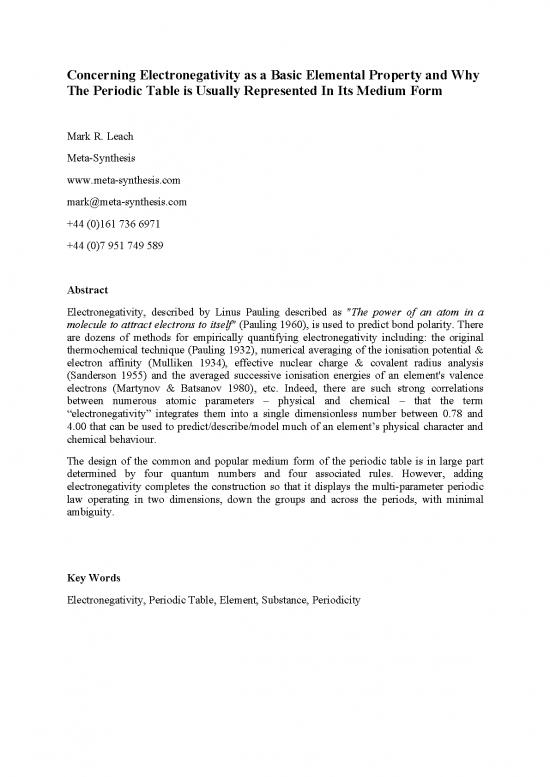 Concerning Electronegativity as a Basic Elemental Property and Why The Periodic Table is Usually Represented In Its Medium Form

Mark R. Leach

Meta-Synthesis

www.meta-synthesis.com

mark@meta-synthesis.com

+44 (0)161 736 6971

+44 (0)7 951 749 589

Abstract

Electronegativity, described by Linus Pauling described as "The power of an atom in a molecule to attract electrons to itself" (Pauling 1960), is used to predict bond polarity. There are dozens of methods for empirically quantifying electronegativity including: the original thermochemical technique (Pauling 1932), numerical averaging of the ionisation potential & electron affinity (Mulliken 1934), effective nuclear charge & covalent radius analysis (Sanderson 1955) and the averaged successive ionisation energies of an element's valence electrons (Martynov & Batsanov 1980), etc. Indeed, there are such strong correlations between numerous atomic parameters – physical and chemical – that the term "electronegativity" integrates them into a single dimensionless number between 0.78 and 4.00 that can be used to predict/describe/model much of an element's physical character and chemical behaviour.

The design of the common and popular medium form of the periodic table is in large part determined by four quantum numbers and four associated rules. However, adding electronegativity completes the construction so that it displays the multi-parameter periodic law operating in two dimensions, down the groups and across the periods, with minimal ambiguity.

Key Words

Electronegativity, Periodic Table, Element, Substance, Periodicity